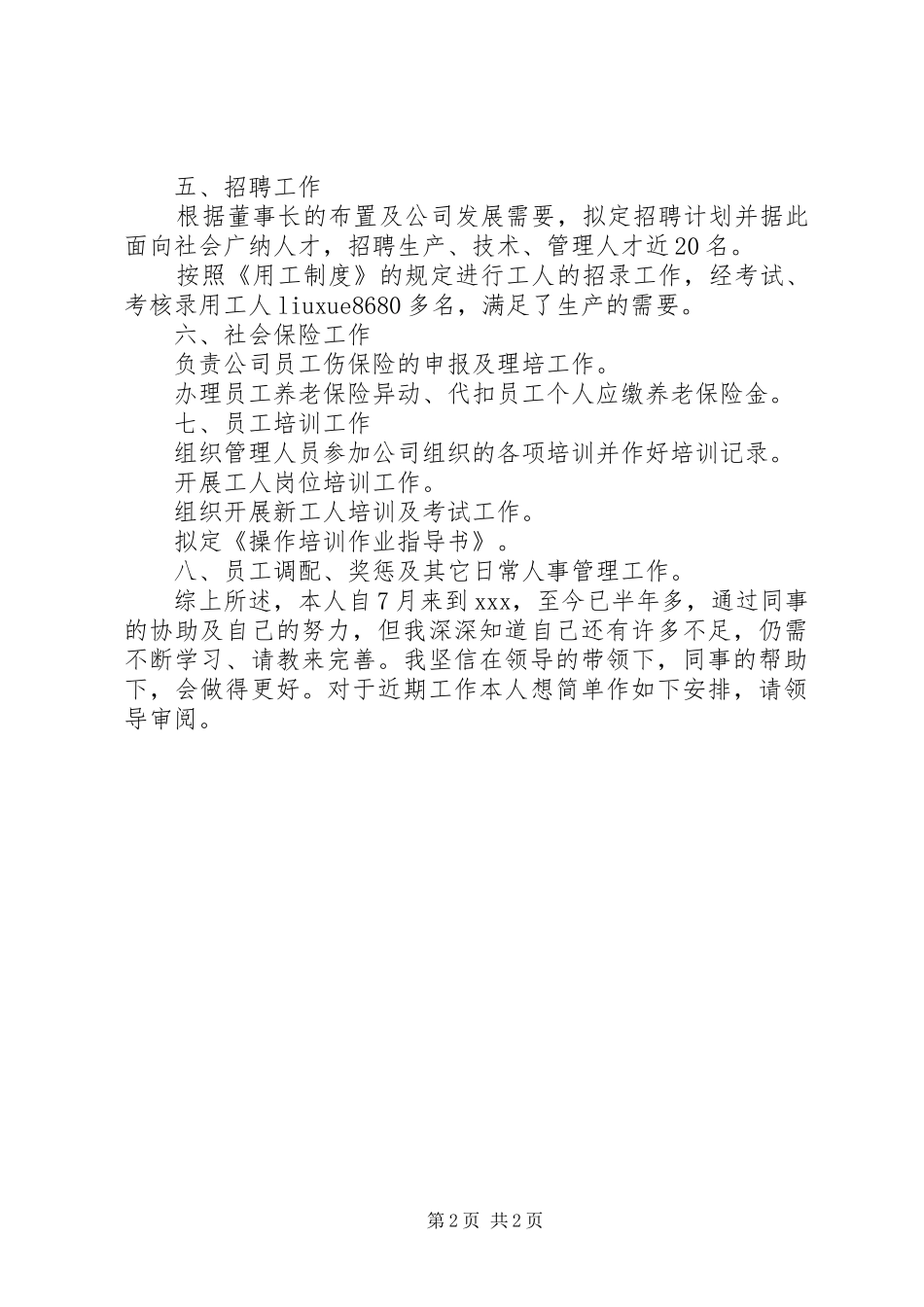 五、招聘工作

根据董事长的布置及公司发展需要，拟定招聘计划并据此面向社会广纳人才，招聘生产、技术、管理人才近20名。

按照《用工制度》的规定进行工人的招录工作，经考试、考核录用工人liuxue8680多名，满足了生产的需要。

六、社会保险工作

负责公司员工伤保险的申报及理培工作。

办理员工养老保险异动、代扣员工个人应缴养老保险金。

七、员工培训工作

组织管理人员参加公司组织的各项培训并作好培训记录。

开展工人岗位培训工作。

组织开展新工人培训及考试工作。

拟定《操作培训作业指导书》。

八、员工调配、奖惩及其它日常人事管理工作。

综上所述，本人自7月来到xxx，至今已半年多，通过同事的协助及自己的努力，但我深深知道自己还有许多不足，仍需不断学习、请教来完善。我坚信在领导的带领下，同事的帮助下，会做得更好。对于近期工作本人想简单作如下安排，请领导审阅。

第2页 共2页